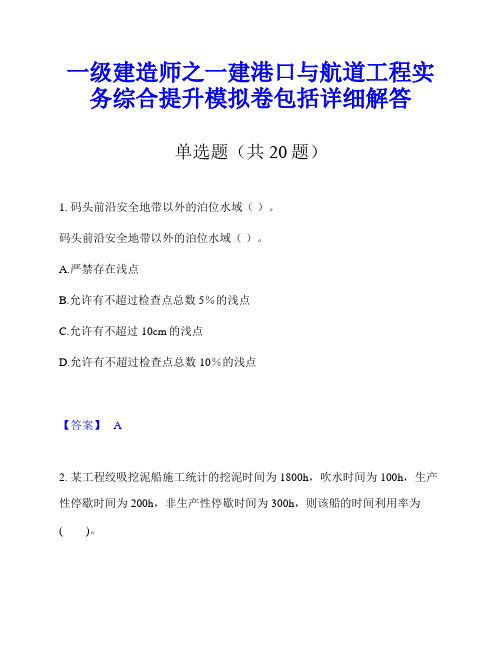 一级建造师之一建港口与航道工程实务综合提升模拟卷包括详细解答

单选题（共 20 题）

1. 码头前沿安全地带以外的泊位水域（ ）。

码头前沿安全地带以外的泊位水域（ ）。

A.严禁存在浅点

B.允许有不超过检查点总数 5%的浅点

C.允许有不超过 10cm 的浅点

D.允许有不超过检查点总数 10%的浅点

【答案】 A

2. 某工程绞吸挖泥船施工统计的挖泥时间为 1800h，吹水时间为 100h，生产性停歇时间为 200h，非生产性停歇时间为 300h，则该船的时间利用率为 (　　)。